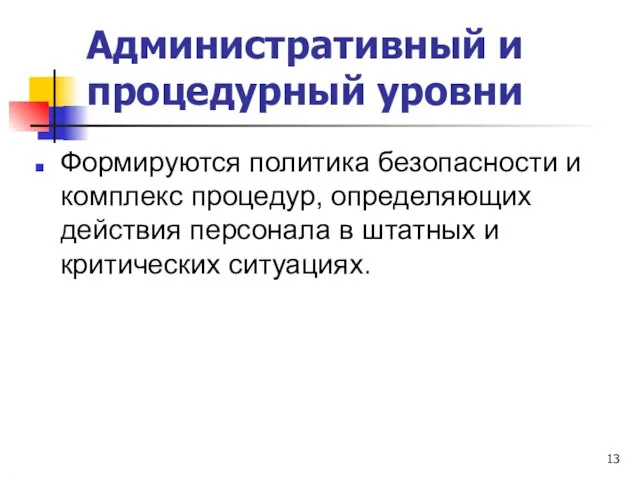 Административный и процедурный уровни

Формируются политика безопасности и комплекс процедур, определяющих действия персонала в штатных и критических ситуациях.

13